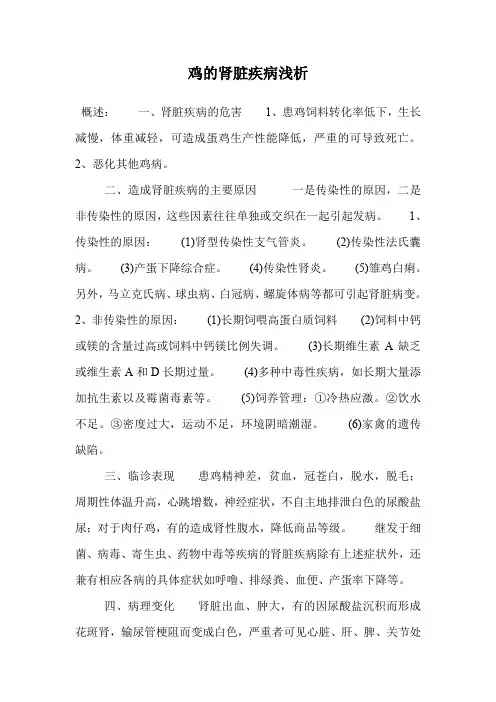 鸡的肾脏疾病浅析

概述：　一、肾脏疾病的危害　1、患鸡饲料转化率低下，生长减慢，体重减轻，可造成蛋鸡生产性能降低，严重的可导致死亡。　2、恶化其他鸡病。

二、造成肾脏疾病的主要原因　一是传染性的原因，二是非传染性的原因，这些因素往往单独或交织在一起引起发病。　1、传染性的原因：　(1)肾型传染性支气管炎。　(2)传染性法氏囊病。　(3)产蛋下降综合症。　(4)传染性肾炎。　(5)雏鸡白痢。另外，马立克氏病、球虫病、白冠病、螺旋体病等都可引起肾脏病变。　2、非传染性的原因：　(1)长期饲喂高蛋白质饲料　(2)饲料中钙或镁的含量过高或饲料中钙镁比例失调。　(3)长期维生素 A 缺乏或维生素 A 和 D 长期过量。　(4)多种中毒性疾病，如长期大量添加抗生素以及霉菌毒素等。　(5)饲养管理：①冷热应激。②饮水不足。③密度过大，运动不足，环境阴暗潮湿。　(6)家禽的遗传缺陷。

三、临诊表现　患鸡精神差，贫血，冠苍白，脱水，脱毛；周期性体温升高，心跳增数，神经症状，不自主地排泄白色的尿酸盐尿；对于肉仔鸡，有的造成肾性腹水，降低商品等级。　继发于细菌、病毒、寄生虫、药物中毒等疾病的肾脏疾病除有上述症状外，还兼有相应各病的具体症状如呼噜、排绿粪、血便、产蛋率下降等。

四、病理变化　肾脏出血、肿大，有的因尿酸盐沉积而形成花斑肾，输尿管梗阻而变成白色，严重者可见心脏、肝、脾、关节处